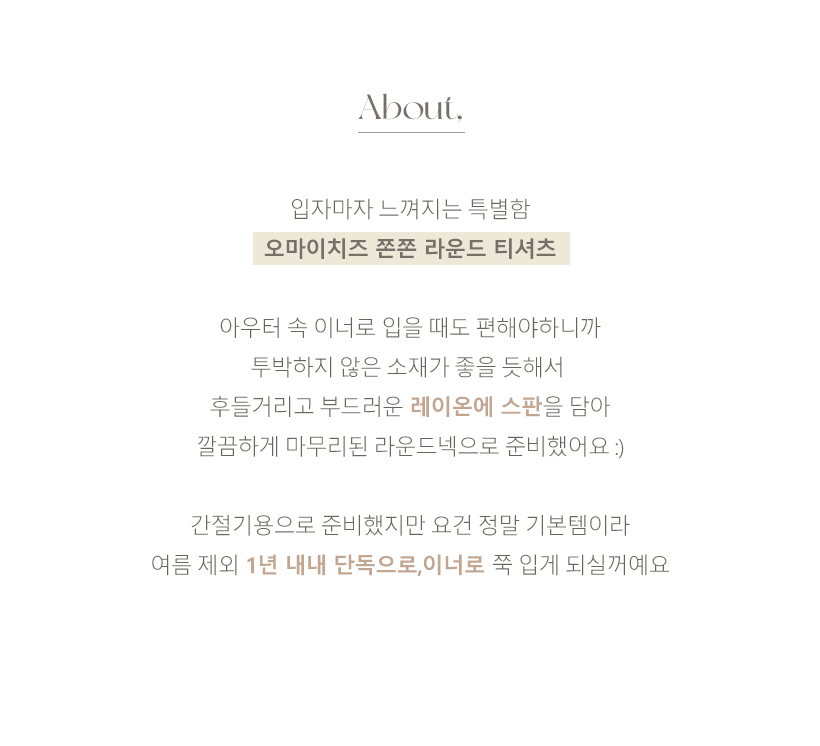 About.

입자마자 느껴지는 특별함
오마이치즈 쫀쫀 라운드 티셔츠

아우터 속 이너로 입을 때도 편해야하니까
투박하지 않은 소재가 좋을 듯해서
후들거리고 부드러운 레이온에 스판을 담아
깔끔하게 마무리된 라운드넥으로 준비했어요 :)

간절기용으로 준비했지만 요건 정말 기본템이라
여름 제외 1년 내내 단독으로,이너로 쭉 입게 되실꺼예요